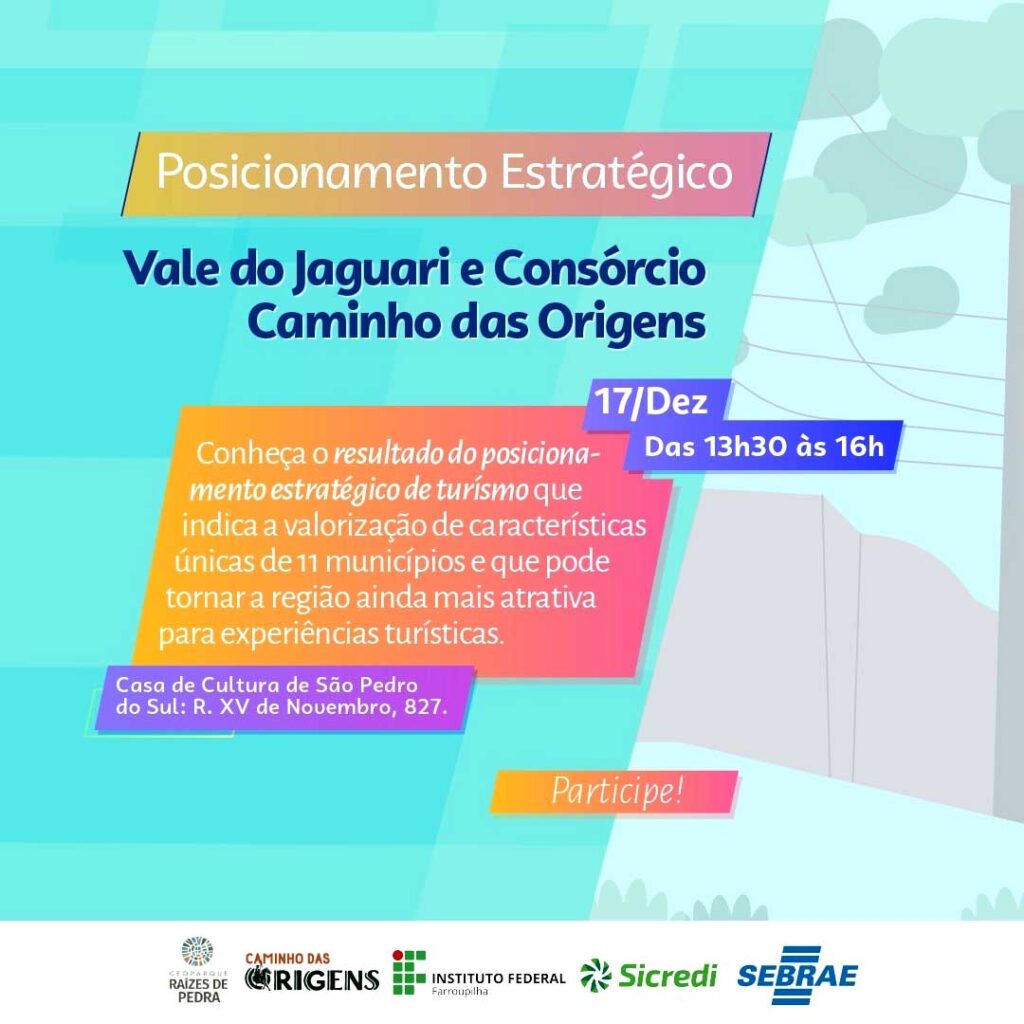 Posicionamento Estratégico

Vale do Jaguari e Consórcio Caminho das Origens

17/Dez
Das 13h30 às 16h

Conheça o resultado do posicionamento estratégico de turismo que indica a valorização de características únicas de 11 municípios e que pode tornar a região ainda mais atrativa para experiências turísticas.

Casa de Cultura de São Pedro do Sul: R. XV de Novembro, 827.

Participe!

GEOPARQUE RAÍZES DE PEDRA
CAMINHO DAS ORIGENS
INSTITUTO FEDERAL Farroupilha
Sicredi
SEBRAE